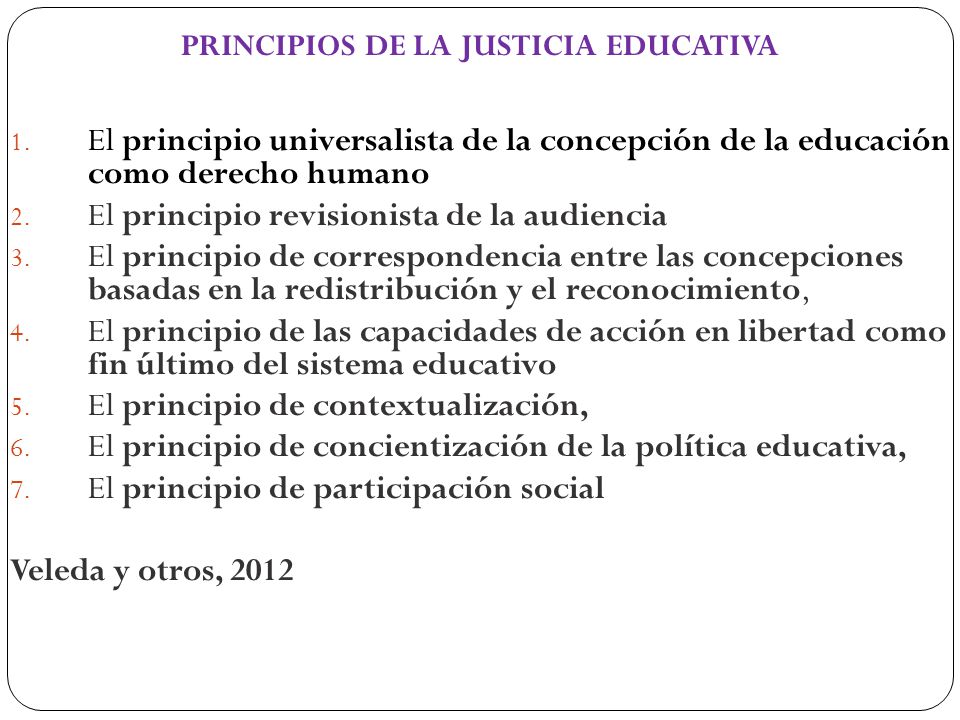 PRINCIPIOS DE LA JUSTICIA EDUCATIVA

1. El principio universalista de la concepción de la educación como derecho humano
2. El principio revisionista de la audiencia
3. El principio de correspondencia entre las concepciones basadas en la redistribución y el reconocimiento,
4. El principio de las capacidades de acción en libertad como fin último del sistema educativo
5. El principio de contextualización,
6. El principio de concientización de la política educativa,
7. El principio de participación social

Veleda y otros, 2012